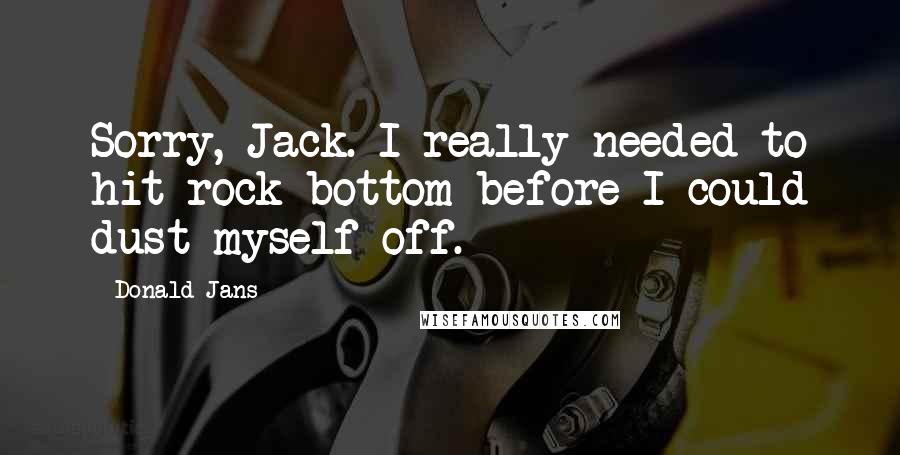 Sorry, Jack. I really needed to hit rock bottom before I could dust myself off.

Donald Jans

WISEFAMOUSQUOTES.COM